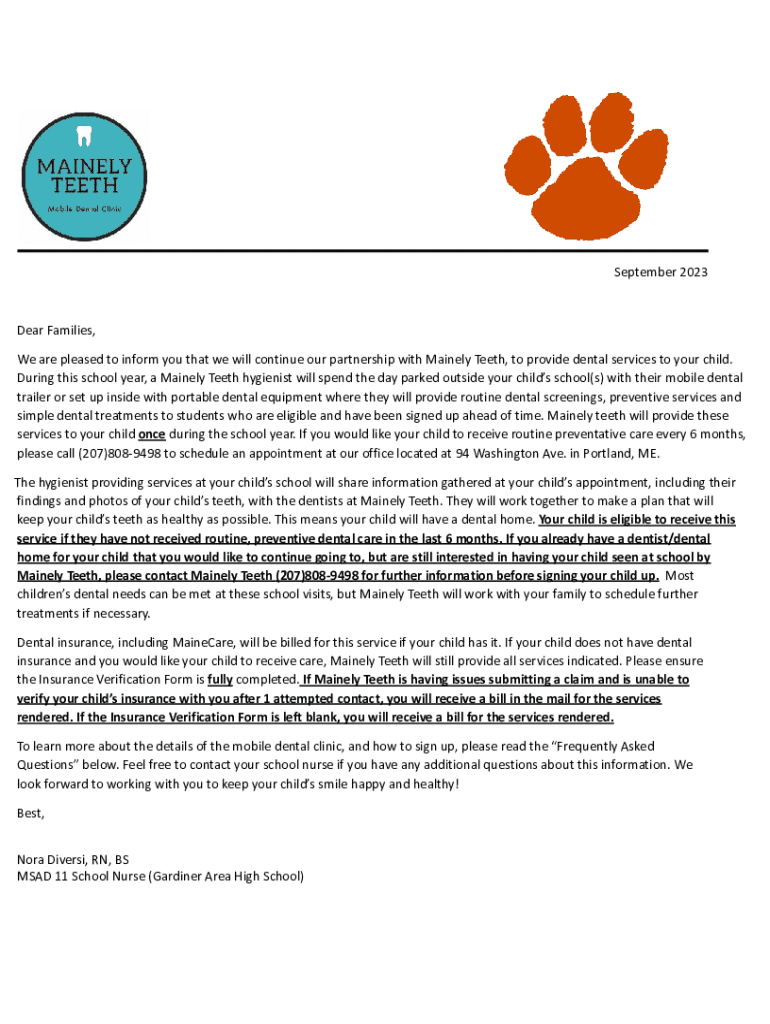 MAINELY TEETH

Mobile Dental Clinic

September 2023

Dear Families,

We are pleased to inform you that we will continue our partnership with Mainely Teeth, to provide dental services to your child. During this school year, a Mainely Teeth hygienist will spend the day parked outside your child's school(s) with their mobile dental trailer or set up inside with portable dental equipment where they will provide routine dental screenings, preventive services and simple dental treatments to students who are eligible and have been signed up ahead of time. Mainely teeth will provide these services to your child once during the school year. If you would like your child to receive routine preventative care every 6 months, please call (207)808-9498 to schedule an appointment at our office located at 94 Washington Ave. in Portland, ME.

The hygienist providing services at your child's school will share information gathered at your child's appointment, including their findings and photos of your child's teeth, with the dentists at Mainely Teeth. They will work together to make a plan that will keep your child's teeth as healthy as possible. This means your child will have a dental home. Your child is eligible to receive this service if they have not received routine, preventive dental care in the last 6 months. If you already have a dentist/dental home for your child that you would like to continue going to, but are still interested in having your child seen at school by Mainely Teeth, please contact Mainely Teeth (207)808-9498 for further information before signing your child up. Most children's dental needs can be met at these school visits, but Mainely Teeth will work with your family to schedule further treatments if necessary.

Dental insurance, including MaineCare, will be billed for this service if your child has it. If your child does not have dental insurance and you would like your child to receive care, Mainely Teeth will still provide all services indicated. Please ensure the Insurance Verification Form is fully completed. If Mainely Teeth is having issues submitting a claim and is unable to verify your child's insurance with you after 1 attempted contact, you will receive a bill in the mail for the services rendered. If the Insurance Verification Form is left blank, you will receive a bill for the services rendered.

To learn more about the details of the mobile dental clinic, and how to sign up, please read the "Frequently Asked Questions" below. Feel free to contact your school nurse if you have any additional questions about this information. We look forward to working with you to keep your child's smile happy and healthy!

Best,

Nora Diversi, RN, BS
MSAD 11 School Nurse (Gardiner Area High School)